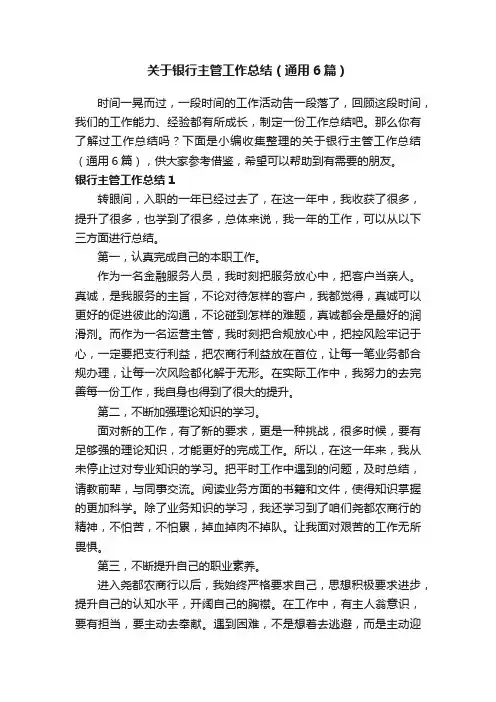 关于银行主管工作总结（通用6篇）

时间一晃而过，一段时间的工作活动告一段落了，回顾这段时间，我们的工作能力、经验都有所成长，制定一份工作总结吧。那么你有了解过工作总结吗？下面是小编收集整理的关于银行主管工作总结（通用6篇），供大家参考借鉴，希望可以帮助到有需要的朋友。

银行主管工作总结1

转眼间，入职的一年已经过去了，在这一年中，我收获了很多，提升了很多，也学到了很多，总体来说，我一年的工作，可以从以下三方面进行总结。

第一，认真完成自己的本职工作。

作为一名金融服务人员，我时刻把服务放心中，把客户当亲人。真诚，是我服务的主旨，不论对待怎样的客户，我都觉得，真诚可以更好的促进彼此的沟通，不论碰到怎样的难题，真诚都会是最好的润滑剂。而作为一名运营主管，我时刻把合规放心中，把控风险牢记于心，一定要把支行利益，把农商行利益放在首位，让每一笔业务都合规办理，让每一次风险都化解于无形。在实际工作中，我努力的去完善每一份工作，我自身也得到了很大的提升。

第二，不断加强理论知识的学习。

面对新的工作，有了新的要求，更是一种挑战，很多时候，要有足够强的理论知识，才能更好的完成工作。所以，在这一年来，我从未停止过对专业知识的学习。把平时工作中遇到的问题，及时总结，请教前辈，与同事交流。阅读业务方面的书籍和文件，使得知识掌握的更加科学。除了业务知识的学习，我还学习到了咱们尧都农商行的精神，不怕苦，不怕累，掉血掉肉不掉队。让我面对艰苦的工作无所畏惧。

第三，不断提升自己的职业素养。

进入尧都农商行以后，我始终严格要求自己，思想积极要求进步，提升自己的认知水平，开阔自己的胸襟。在工作中，有主人翁意识，要有担当，要主动去奉献。遇到困难，不是想着去逃避，而是主动迎